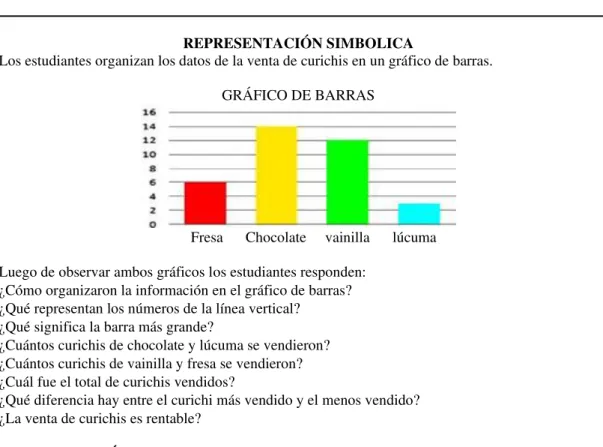 REPRESENTACIÓN SIMBOLICA

Los estudiantes organizan los datos de la venta de curichis en un gráfico de barras.

GRÁFICO DE BARRAS

16
14
12
10
8
6
4
2
0

Fresa Chocolate vainilla lúcuma

Luego de observar ambos gráficos los estudiantes responden:
¿Cómo organizaron la información en el gráfico de barras?
¿Qué representan los números de la línea vertical?
¿Qué significa la barra más grande?
¿Cuántos curichis de chocolate y lúcuma se vendieron?
¿Cuántos curichis de vainilla y fresa se vendieron?
¿Cuál fue el total de curichis vendidos?
¿Qué diferencia hay entre el curichi más vendido y el menos vendido?
¿La venta de curichis es rentable?